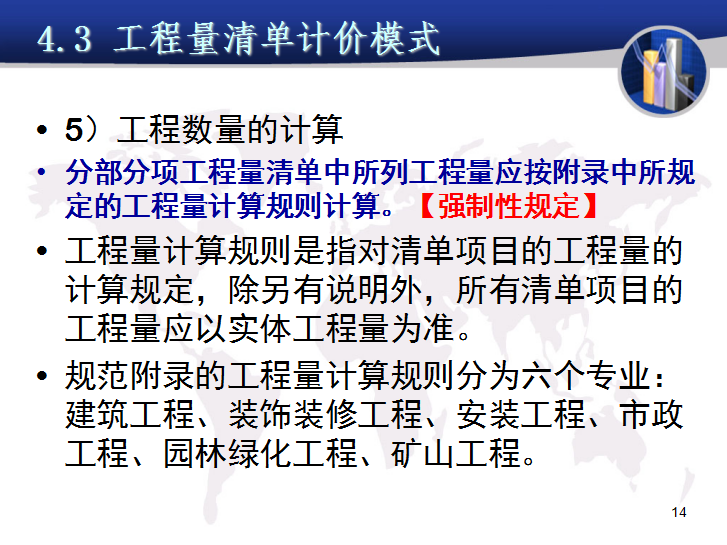 4.3 工程量清单计价模式

• 5）工程数量的计算

• 分部分项工程量清单中所列工程量应按附录中所规定的工程量计算规则计算。【强制性规定】

• 工程量计算规则是指对清单项目的工程量的计算规定，除另有说明外，所有清单项目的工程量应以实体工程量为准。

• 规范附录的工程量计算规则分为六个专业：建筑工程、装饰装修工程、安装工程、市政工程、园林绿化工程、矿山工程。

14